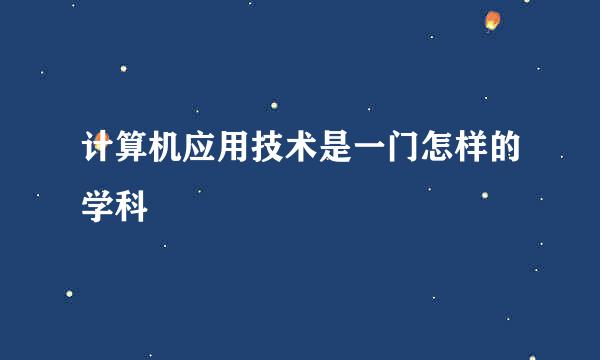 计算机应用技术是一门怎样的学科